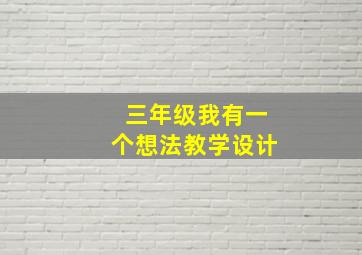 三年级我有一个想法教学设计